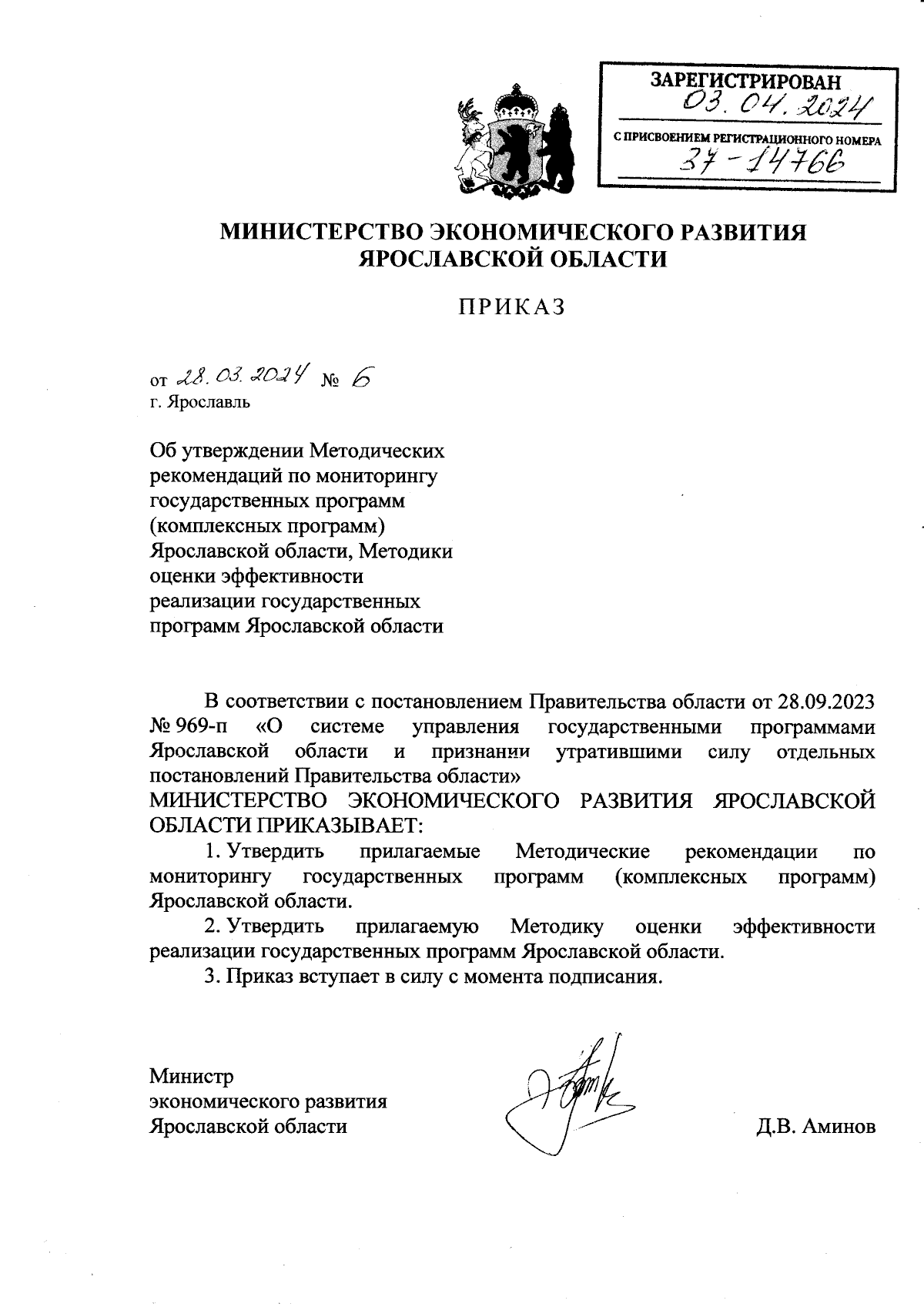 ЗАРЕГИСТРИРОВАН
03.04.2024
С ПРИСВОЕНИЕМ РЕГИСТРАЦИОННОГО НОМЕРА
37-14766

МИНИСТЕРСТВО ЭКОНОМИЧЕСКОГО РАЗВИТИЯ
ЯРОСЛАВСКОЙ ОБЛАСТИ

ПРИКАЗ

от 28.03.2024 № 6
г. Ярославль

Об утверждении Методических рекомендаций по мониторингу государственных программ (комплексных программ) Ярославской области, Методики оценки эффективности реализации государственных программ Ярославской области

В соответствии с постановлением Правительства области от 28.09.2023 № 969-п «О системе управления государственными программами Ярославской области и признании утратившими силу отдельных постановлений Правительства области»
МИНИСТЕРСТВО ЭКОНОМИЧЕСКОГО РАЗВИТИЯ ЯРОСЛАВСКОЙ ОБЛАСТИ ПРИКАЗЫВАЕТ:
1. Утвердить прилагаемые Методические рекомендации по мониторингу государственных программ (комплексных программ) Ярославской области.
2. Утвердить прилагаемую Методику оценки эффективности реализации государственных программ Ярославской области.
3. Приказ вступает в силу с момента подписания.

Министр
экономического развития
Ярославской области

Д.В. Аминов